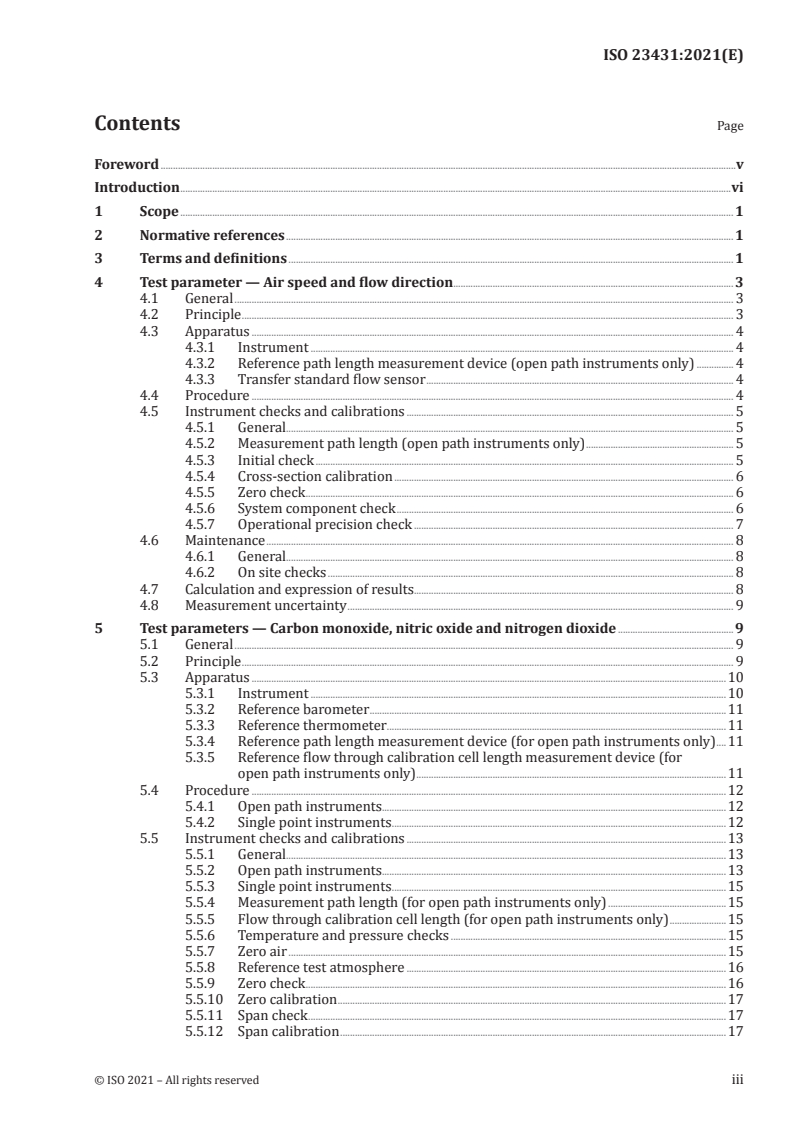 ISO 23431:2021(E)

Contents

Page

Foreword v
Introduction vi
1 Scope 1
2 Normative references 1
3 Terms and definitions 1
4 Test parameter — Air speed and flow direction 3
4.1 General 3
4.2 Principle 3
4.3 Apparatus 4
4.3.1 Instrument 4
4.3.2 Reference path length measurement device (open path instruments only) 4
4.3.3 Transfer standard flow sensor 4
4.4 Procedure 4
4.5 Instrument checks and calibrations 5
4.5.1 General 5
4.5.2 Measurement path length (open path instruments only) 5
4.5.3 Initial check 5
4.5.4 Cross-section calibration 6
4.5.5 Zero check 6
4.5.6 System component check 6
4.5.7 Operational precision check 7
4.6 Maintenance 8
4.6.1 General 8
4.6.2 On site checks 8
4.7 Calculation and expression of results 8
4.8 Measurement uncertainty 9
5 Test parameters — Carbon monoxide, nitric oxide and nitrogen dioxide 9
5.1 General 9
5.2 Principle 9
5.3 Apparatus 10
5.3.1 Instrument 10
5.3.2 Reference barometer 11
5.3.3 Reference thermometer 11
5.3.4 Reference path length measurement device (for open path instruments only) 11
5.3.5 Reference flow through calibration cell length measurement device (for open path instruments only) 11
5.4 Procedure 12
5.4.1 Open path instruments 12
5.4.2 Single point instruments 12
5.5 Instrument checks and calibrations 13
5.5.1 General 13
5.5.2 Open path instruments 13
5.5.3 Single point instruments 15
5.5.4 Measurement path length (for open path instruments only) 15
5.5.5 Flow through calibration cell length (for open path instruments only) 15
5.5.6 Temperature and pressure checks 15
5.5.7 Zero air 15
5.5.8 Reference test atmosphere 16
5.5.9 Zero check 16
5.5.10 Zero calibration 17
5.5.11 Span check 17
5.5.12 Span calibration 17

© ISO 2021 – All rights reserved iii